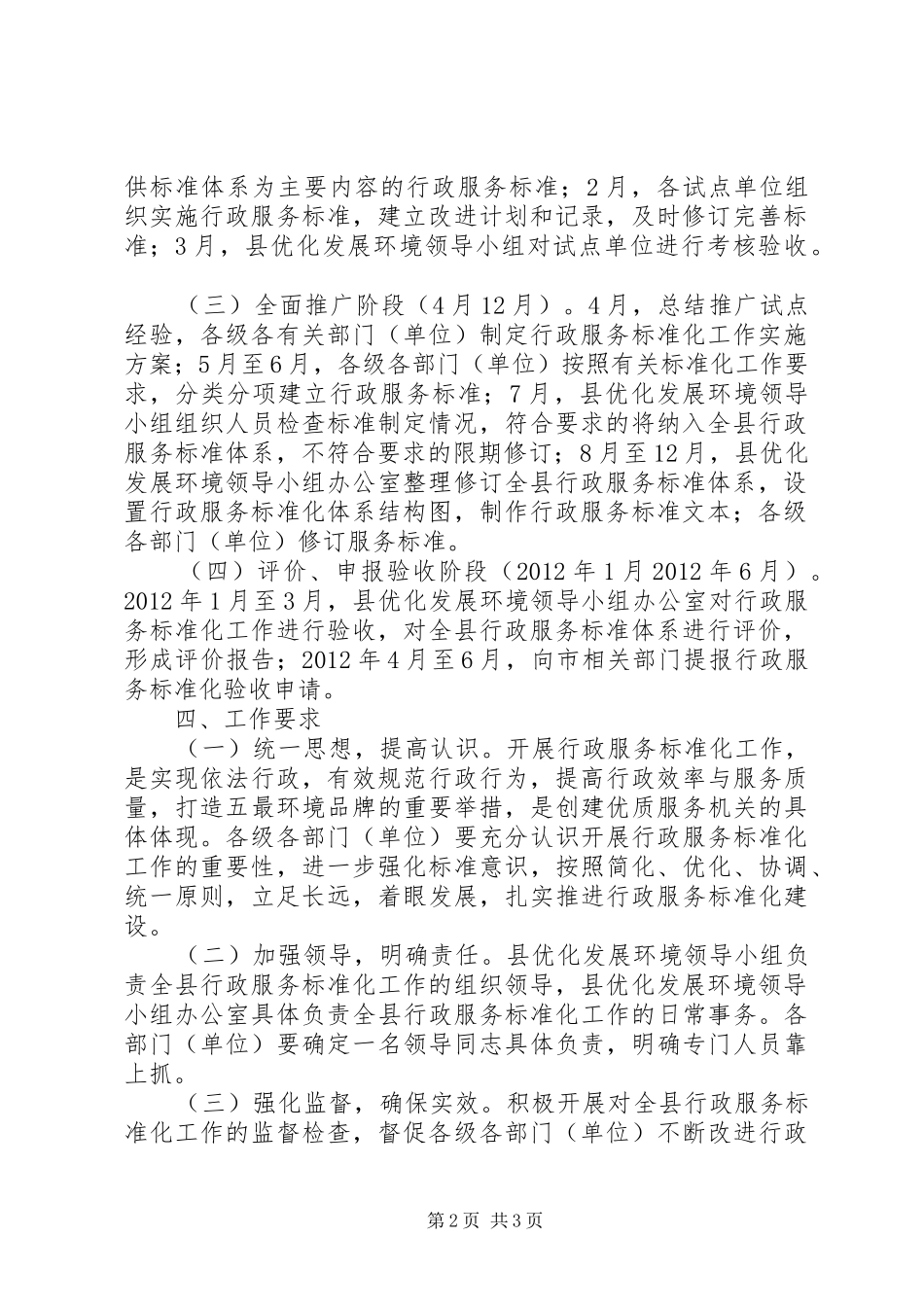 供标准体系为主要内容的行政服务标准；2月，各试点单位组织实施行政服务标准，建立改进计划和记录，及时修订完善标准；3月，县优化发展环境领导小组对试点单位进行考核验收。

（三）全面推广阶段（4月12月）。4月，总结推广试点经验，各级各有关部门（单位）制定行政服务标准化工作实施方案；5月至6月，各级各部门（单位）按照有关标准化工作要求，分类分项建立行政服务标准；7月，县优化发展环境领导小组组织人员检查标准制定情况，符合要求的将纳入全县行政服务标准体系，不符合要求的限期修订；8月至12月，县优化发展环境领导小组办公室整理修订全县行政服务标准体系，设置行政服务标准化体系结构图，制作行政服务标准文本；各级各部门（单位）修订服务标准。

（四）评价、申报验收阶段（2012年1月2012年6月）。2012年1月至3月，县优化发展环境领导小组办公室对行政服务标准化工作进行验收，对全县行政服务标准体系进行评价，形成评价报告；2012年4月至6月，向市相关部门提报行政服务标准化验收申请。

四、工作要求

（一）统一思想，提高认识。开展行政服务标准化工作，是实现依法行政，有效规范行政行为，提高行政效率与服务质量，打造五最环境品牌的重要举措，是创建优质服务机关的具体体现。各级各部门（单位）要充分认识开展行政服务标准化工作的重要性，进一步强化标准意识，按照简化、优化、协调、统一原则，立足长远，着眼发展，扎实推进行政服务标准化建设。

（二）加强领导，明确责任。县优化发展环境领导小组负责全县行政服务标准化工作的组织领导，县优化发展环境领导小组办公室具体负责全县行政服务标准化工作的日常事务。各部门（单位）要确定一名领导同志具体负责，明确专门人员靠上抓。

（三）强化监督，确保实效。积极开展对全县行政服务标准化工作的监督检查，督促各级各部门（单位）不断改进行政

第2页 共3页